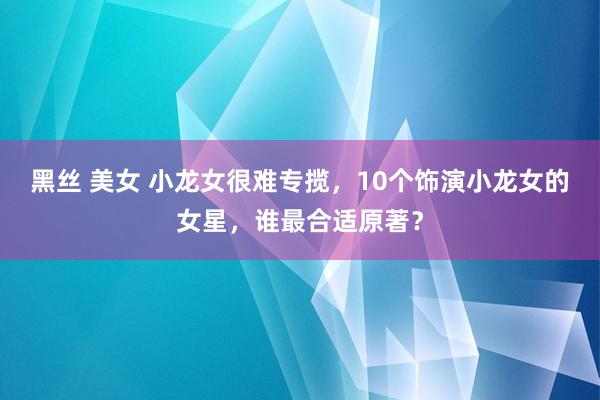 黑丝 美女 小龙女很难专揽，10个饰演小龙女的女星，谁最合适原著？